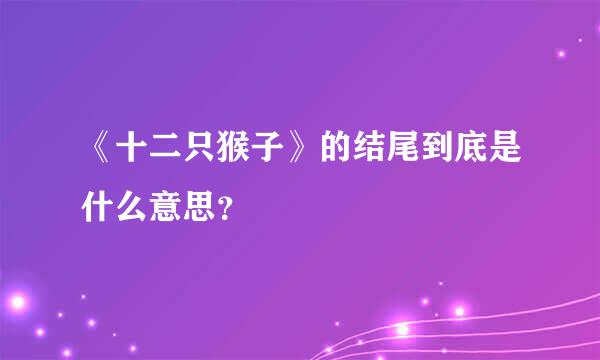 《十二只猴子》的结尾到底是什么意思?